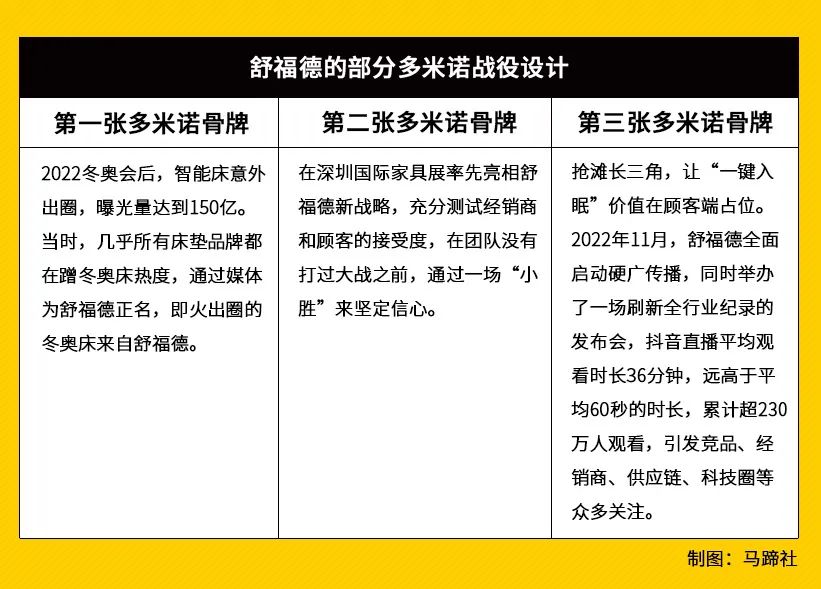 舒福德的部分多米诺战役设计

| 第一张多米诺骨牌 | 第二张多米诺骨牌 | 第三张多米诺骨牌 |
|---|---|---|
| 2022冬奥会后，智能床意外出圈，曝光量达到150亿。当时，几乎所有床垫品牌都在蹭冬奥床热度，通过媒体为舒福德正名，即火出圈的冬奥床来自舒福德。 | 在深圳国际家具展率先亮相舒福德新战略，充分测试经销商和顾客的接受度，在团队没有打过大战之前，通过一场“小胜”来坚定信心。 | 抢滩长三角，让“一键入眠”价值在顾客端占位。2022年11月，舒福德全面启动硬广传播，同时举办了一场刷新全行业纪录的发布会，抖音直播平均观看时长36分钟，远高于平均60秒的时长，累计超230万人观看，引发竞品、经销商、供应链、科技圈等众多关注。 |

制图：马蹄社